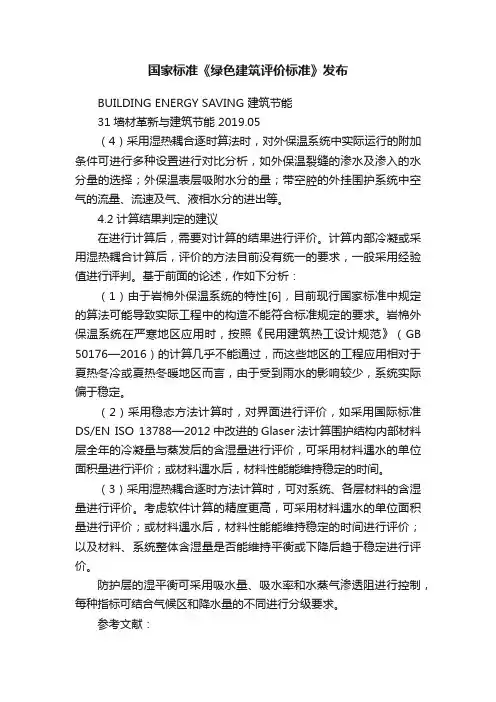 国家标准《绿色建筑评价标准》发布

BUILDING ENERGY SAVING 建筑节能

31 墙材革新与建筑节能 2019.05

（4）采用湿热耦合逐时算法时，对外保温系统中实际运行的附加条件可进行多种设置进行对比分析，如外保温裂缝的渗水及渗入的水分量的选择；外保温表层吸附水分的量；带空腔的外挂围护系统中空气的流量、流速及气、液相水分的进出等。

4.2 计算结果判定的建议

在进行计算后，需要对计算的结果进行评价。计算内部冷凝或采用湿热耦合计算后，评价的方法目前没有统一的要求，一般采用经验值进行评判。基于前面的论述，作如下分析：

（1）由于岩棉外保温系统的特性[6]，目前现行国家标准中规定的算法可能导致实际工程中的构造不能符合标准规定的要求。岩棉外保温系统在严寒地区应用时，按照《民用建筑热工设计规范》（GB 50176—2016）的计算几乎不能通过，而这些地区的工程应用相对于夏热冬冷或夏热冬暖地区而言，由于受到雨水的影响较少，系统实际偏于稳定。

（2）采用稳态方法计算时，对界面进行评价，如采用国际标准 DS/EN ISO 13788—2012 中改进的 Glaser 法计算围护结构内部材料层全年的冷凝量与蒸发后的含湿量进行评价，可采用材料遇水的单位面积量进行评价；或材料遇水后，材料性能能维持稳定的时间。

（3）采用湿热耦合逐时方法计算时，可对系统、各层材料的含湿量进行评价。考虑软件计算的精度更高，可采用材料遇水的单位面积量进行评价；或材料遇水后，材料性能能维持稳定的时间进行评价；以及材料、系统整体含湿量是否能维持平衡或下降后趋于稳定进行评价。

防护层的湿平衡可采用吸水量、吸水率和水蒸气渗透阻进行控制，每种指标可结合气候区和降水量的不同进行分级要求。

参考文献：